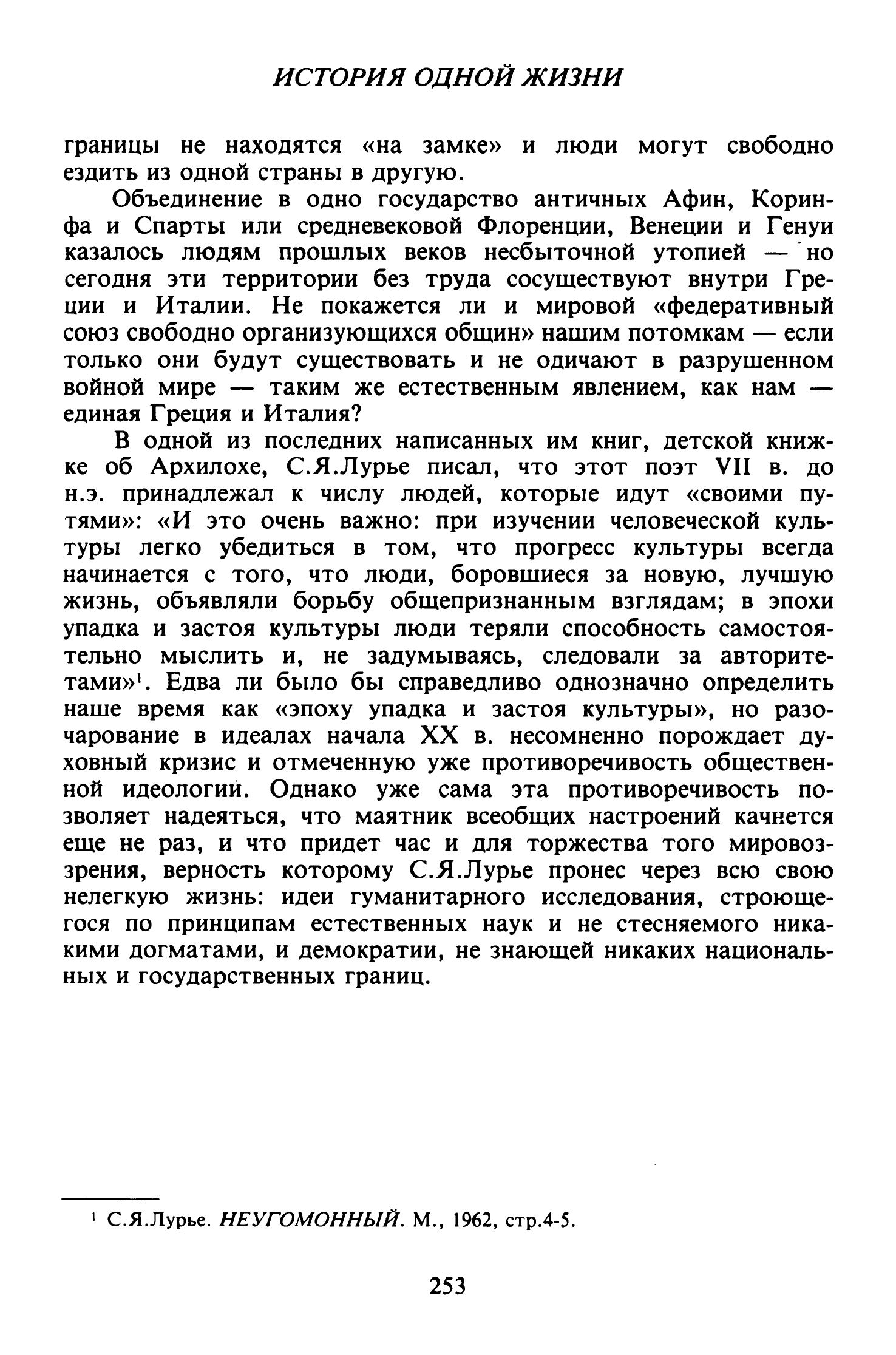 ИСТОРИЯ ОДНОЙ ЖИЗНИ

границы не находятся «на замке» и люди могут свободно ездить из одной страны в другую.

Объединение в одно государство античных Афин, Коринфа и Спарты или средневековой Флоренции, Венеции и Генуи казалось людям прошлых веков несбыточной утопией — но сегодня эти территории без труда сосуществуют внутри Греции и Италии. Не покажется ли и мировой «федеративный союз свободно организующихся общин» нашим потомкам — если только они будут существовать и не одичают в разрушенном войной мире — таким же естественным явлением, как нам — единая Греция и Италия?

В одной из последних написанных им книг, детской книжке об Архилохе, С.Я.Лурье писал, что этот поэт VII в. до н.э. принадлежал к числу людей, которые идут «своими путями»: «И это очень важно: при изучении человеческой культуры легко убедиться в том, что прогресс культуры всегда начинается с того, что люди, боровшиеся за новую, лучшую жизнь, объявляли борьбу общепризнанным взглядам; в эпохи упадка и застоя культуры люди теряли способность самостоятельно мыслить и, не задумываясь, следовали за авторитетами»$^1$. Едва ли было бы справедливо однозначно определить наше время как «эпоху упадка и застоя культуры», но разочарование в идеалах начала XX в. несомненно порождает духовный кризис и отмеченную уже противоречивость общественной идеологии. Однако уже сама эта противоречивость позволяет надеяться, что маятник всеобщих настроений качнется еще не раз, и что придет час и для торжества того мировоззрения, верность которому С.Я.Лурье пронес через всю свою нелегкую жизнь: идеи гуманитарного исследования, строющегося по принципам естественных наук и не стесняемого никакими догматами, и демократии, не знающей никаких национальных и государственных границ.

$^1$ С.Я.Лурье. НЕУГОМОННЫЙ. М., 1962, стр.4-5.

253